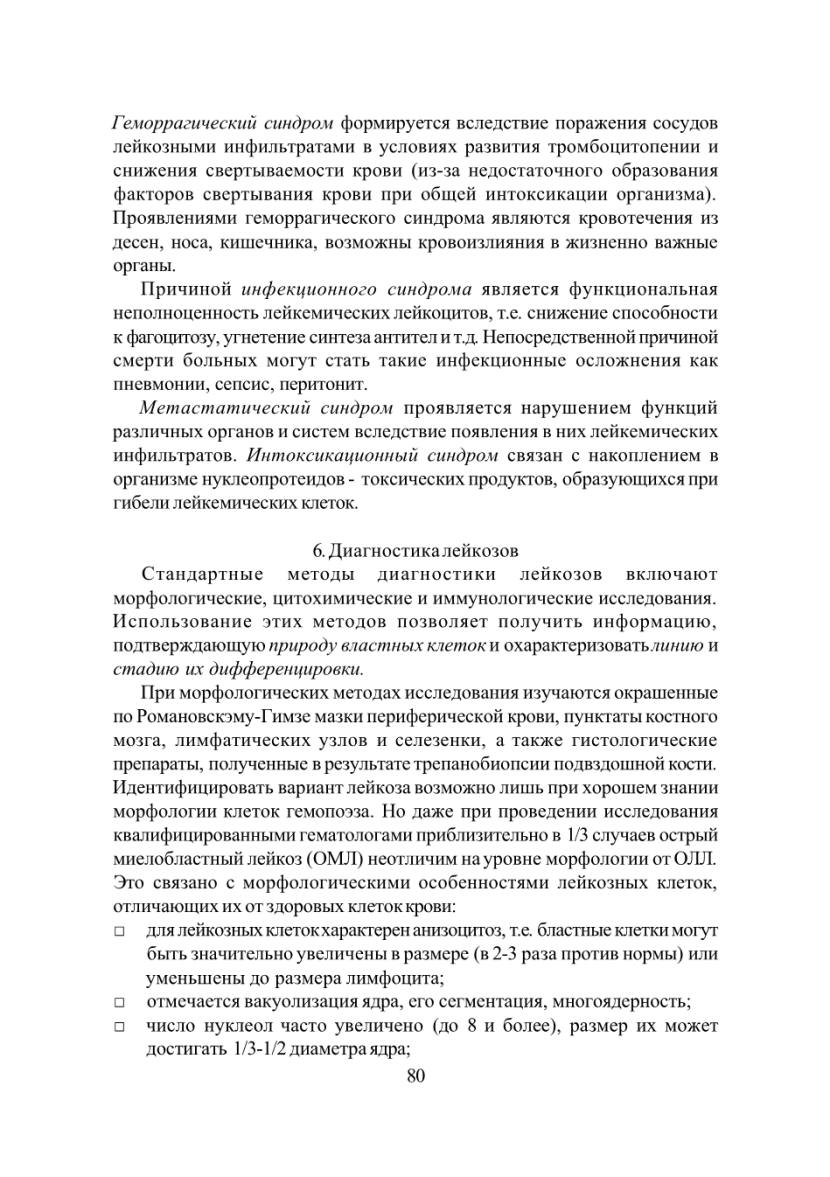 Геморрагический синдром формируется вследствие поражения сосудов лейкозными инфильтратами в условиях развития тромбоцитопении и снижения свертываемости крови (из-за недостаточного образования факторов свертывания крови при общей интоксикации организма). Проявлениями геморрагического синдрома являются кровотечения из десен, носа, кишечника, возможны кровоизлияния в жизненно важные органы.

Причиной инфекционного синдрома является функциональная неполноценность лейкемических лейкоцитов, т.е. снижение способности к фагоцитозу, угнетение синтеза антител и т.д. Непосредственной причиной смерти больных могут стать такие инфекционные осложнения как пневмонии, сепсис, перитонит.

Метастатический синдром проявляется нарушением функций различных органов и систем вследствие появления в них лейкемических инфильтратов. Интоксикационный синдром связан с накоплением в организме нуклеопротеидов - токсических продуктов, образующихся при гибели лейкемических клеток.

6. Диагностика лейкозов

Стандартные методы диагностики лейкозов включают морфологические, цитохимические и иммунологические исследования. Использование этих методов позволяет получить информацию, подтверждающую природу властных клеток и охарактеризовать линию и стадию их дифференцировки.

При морфологических методах исследования изучаются окрашенные по Романовскэму-Гимзе мазки периферической крови, пунктаты костного мозга, лимфатических узлов и селезенки, а также гистологические препараты, полученные в результате трепанобиопсии подвздошной кости. Идентифицировать вариант лейкоза возможно лишь при хорошем знании морфологии клеток гемопоэза. Но даже при проведении исследования квалифицированными гематологами приблизительно в 1/3 случаев острый миелобластный лейкоз (ОМЛ) неотличим на уровне морфологии от ОЛЛ. Это связано с морфологическими особенностями лейкозных клеток, отличающих их от здоровых клеток крови:
□ для лейкозных клеток характерен анизоцитоз, т.е. бластные клетки могут быть значительно увеличены в размере (в 2-3 раза против нормы) или уменьшены до размера лимфоцита;
□ отмечается вакуолизация ядра, его сегментация, многоядерность;
□ число нуклеол часто увеличено (до 8 и более), размер их может достигать 1/3-1/2 диаметра ядра;

80